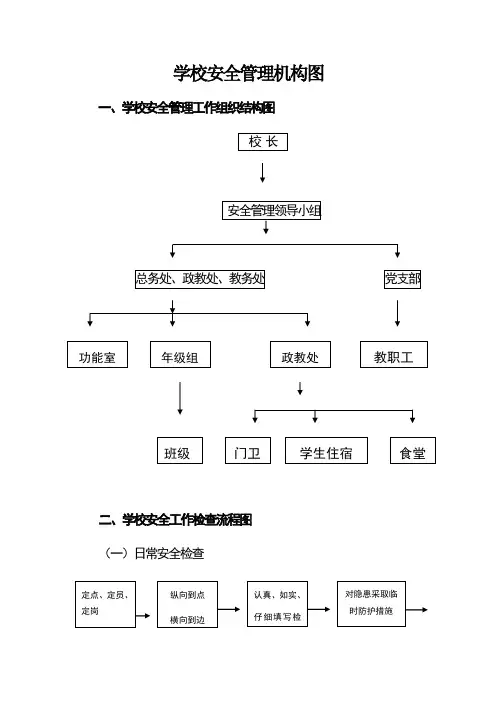 学校安全管理机构图

一、学校安全管理工作组织结构图

校 长

安全管理领导小组

总务处、政教处、教务处

党支部

功能室

年级组

政教处

教职工

班级

门卫

学生住宿

食堂

二、学校安全工作检查流程图

（一）日常安全检查

定点、定员、定岗

纵向到点
横向到边

认真、如实、仔细填写检

对隐患采取临时防护措施